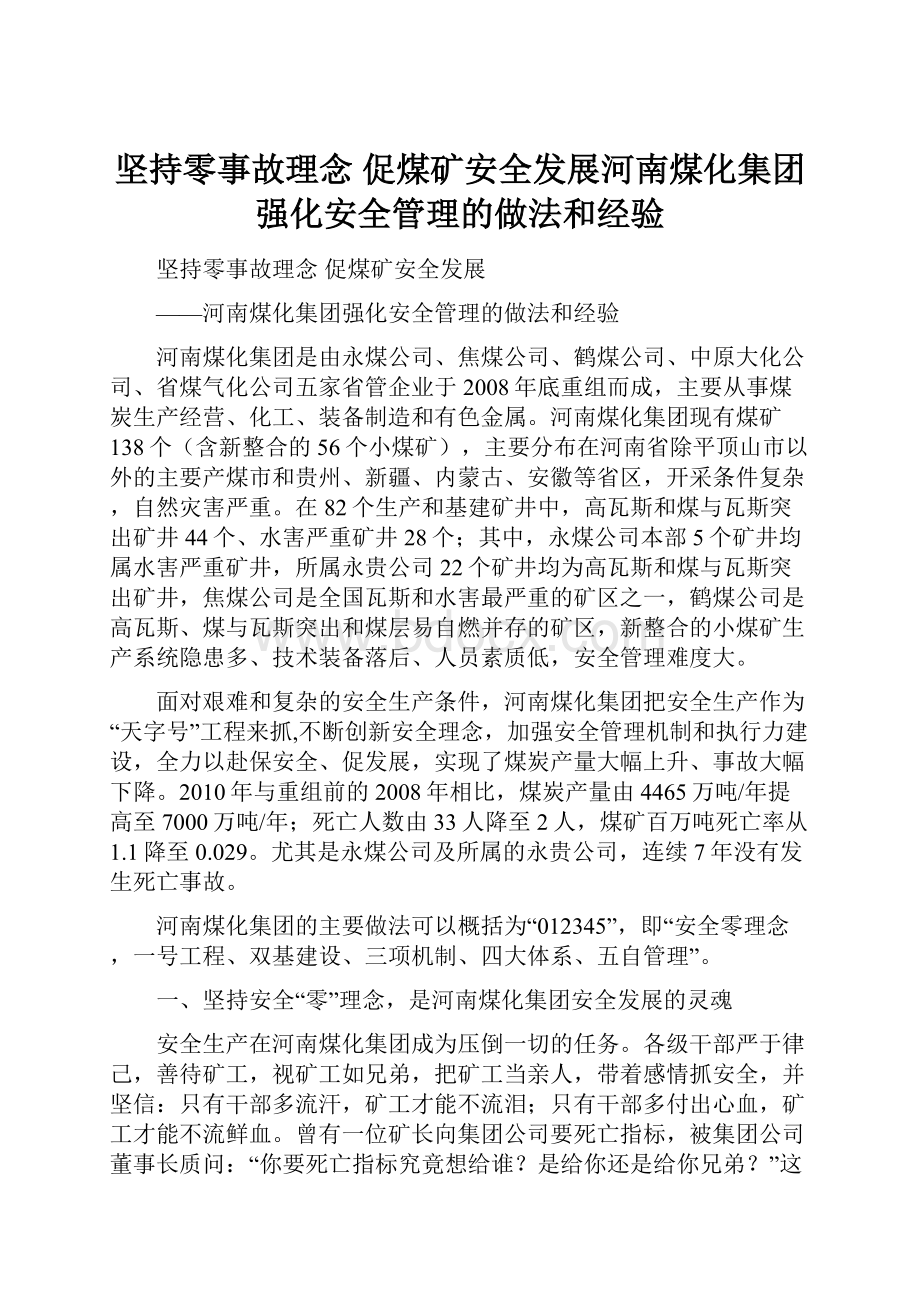 坚持零事故理念 促煤矿安全发展河南煤化集团强化安全管理的做法和经验

坚持零事故理念 促煤矿安全发展

——河南煤化集团强化安全管理的做法和经验

河南煤化集团是由永煤公司、焦煤公司、鹤煤公司、中原大化公司、省煤气化公司五家省管企业于2008年底重组而成，主要从事煤炭生产经营、化工、装备制造和有色金属。河南煤化集团现有煤矿138个（含新整合的56个小煤矿），主要分布在河南省除平顶山市以外的主要产煤市和贵州、新疆、内蒙古、安徽等省区，开采条件复杂，自然灾害严重。在82个生产和基建矿井中，高瓦斯和煤与瓦斯突出矿井44个、水害严重矿井28个；其中，永煤公司本部5个矿井均属水害严重矿井，所属永贵公司22个矿井均为高瓦斯和煤与瓦斯突出矿井，焦煤公司是全国瓦斯和水害最严重的矿区之一，鹤煤公司是高瓦斯、煤与瓦斯突出和煤层易自燃并存的矿区，新整合的小煤矿生产系统隐患多、技术装备落后、人员素质低，安全管理难度大。

面对艰难和复杂的安全生产条件，河南煤化集团把安全生产作为“天字号”工程来抓,不断创新安全理念，加强安全管理机制和执行力建设，全力以赴保安全、促发展，实现了煤炭产量大幅上升、事故大幅下降。2010年与重组前的2008年相比，煤炭产量由4465万吨/年提高至7000万吨/年；死亡人数由33人降至2人，煤矿百万吨死亡率从1.1降至0.029。尤其是永煤公司及所属的永贵公司，连续7年没有发生死亡事故。

河南煤化集团的主要做法可以概括为“012345”，即“安全零理念，一号工程、双基建设、三项机制、四大体系、五自管理”。

一、坚持安全“零”理念，是河南煤化集团安全发展的灵魂

安全生产在河南煤化集团成为压倒一切的任务。各级干部严于律己，善待矿工，视矿工如兄弟，把矿工当亲人，带着感情抓安全，并坚信：只有干部多流汗，矿工才能不流泪；只有干部多付出心血，矿工才能不流鲜血。曾有一位矿长向集团公司要死亡指标，被集团公司董事长质问：“你要死亡指标究竟想给谁？是给你还是给你兄弟？”这